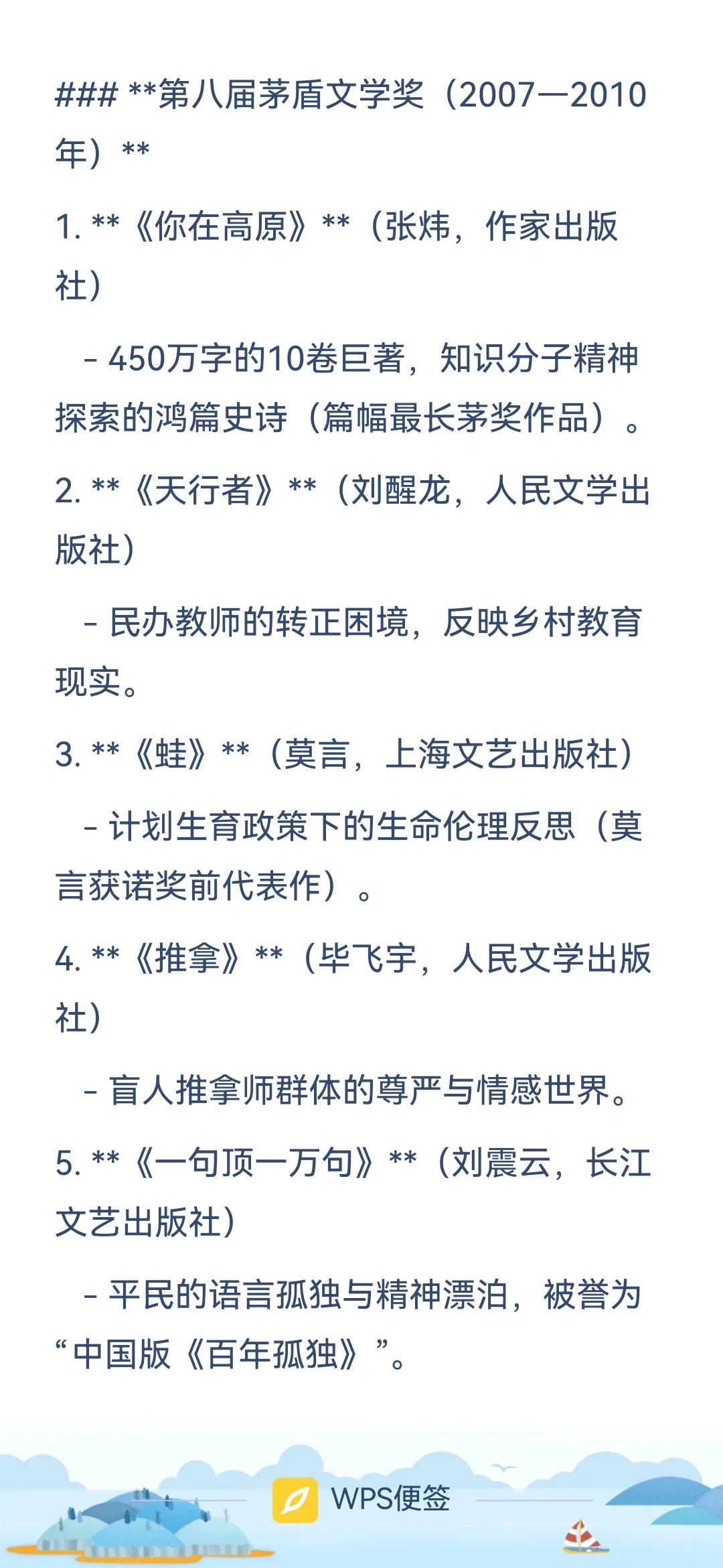 ### **第八届茅盾文学奖（2007—2010年）**

1. **《你在高原》**（张炜，作家出版社）

- 450万字的10卷巨著，知识分子精神探索的鸿篇史诗（篇幅最长茅奖作品）。

2. **《天行者》**（刘醒龙，人民文学出版社）

- 民办教师的转正困境，反映乡村教育现实。

3. **《蛙》**（莫言，上海文艺出版社）

- 计划生育政策下的生命伦理反思（莫言获诺奖前代表作）。

4. **《推拿》**（毕飞宇，人民文学出版社）

- 盲人推拿师群体的尊严与情感世界。

5. **《一句顶一万句》**（刘震云，长江文艺出版社）

- 平民的语言孤独与精神漂泊，被誉为“中国版《百年孤独》”。

WPS便签